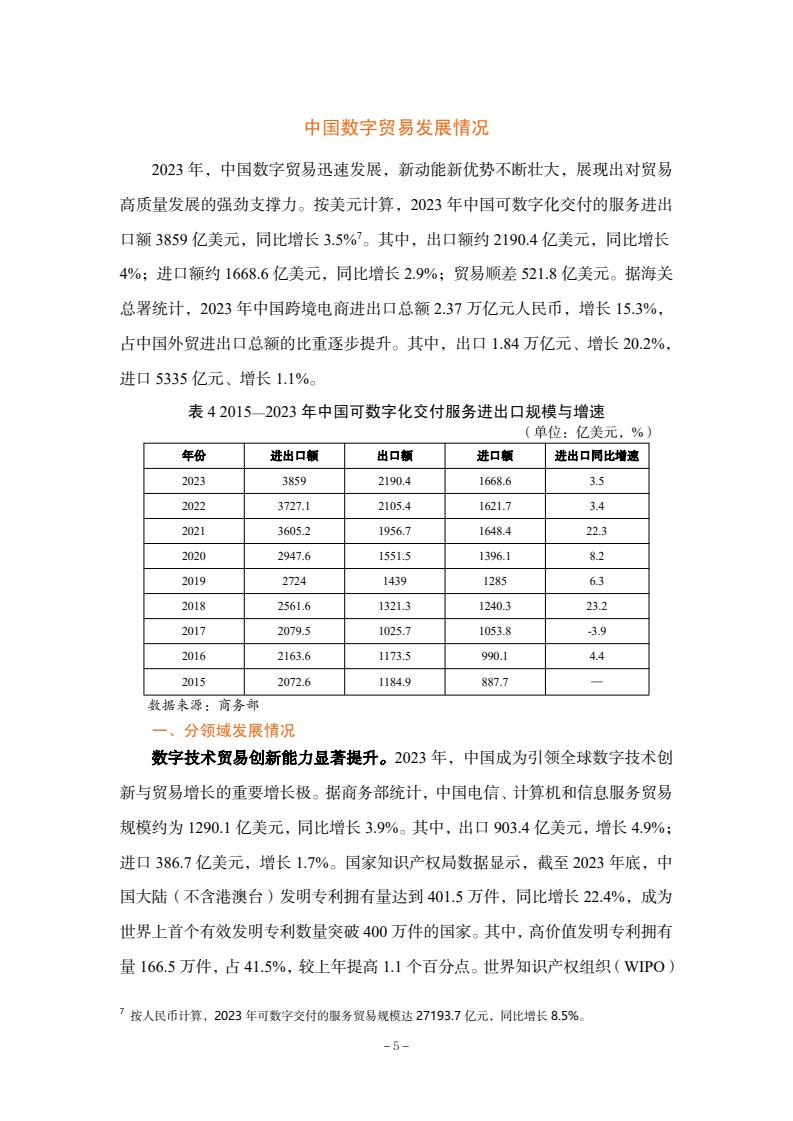 中国数字贸易发展情况

2023 年，中国数字贸易迅速发展，新动能新优势不断壮大，展现出对贸易高质量发展的强劲支撑力。按美元计算，2023 年中国可数字化交付的服务进出口额 3859 亿美元，同比增长 3.5%$^7$。其中，出口额约 2190.4 亿美元，同比增长 4%；进口额约 1668.6 亿美元，同比增长 2.9%；贸易顺差 521.8 亿美元。据海关总署统计，2023 年中国跨境电商进出口总额 2.37 万亿元人民币，增长 15.3%，占中国外贸进出口总额的比重逐步提升。其中，出口 1.84 万亿元、增长 20.2%，进口 5335 亿元、增长 1.1%。

表 4 2015—2023 年中国可数字化交付服务进出口规模与增速
（单位：亿美元，%）

| 年份 | 进出口额 | 出口额 | 进口额 | 进出口同比增速 |
|---|---|---|---|---|
| 2023 | 3859 | 2190.4 | 1668.6 | 3.5 |
| 2022 | 3727.1 | 2105.4 | 1621.7 | 3.4 |
| 2021 | 3605.2 | 1956.7 | 1648.4 | 22.3 |
| 2020 | 2947.6 | 1551.5 | 1396.1 | 8.2 |
| 2019 | 2724 | 1439 | 1285 | 6.3 |
| 2018 | 2561.6 | 1321.3 | 1240.3 | 23.2 |
| 2017 | 2079.5 | 1025.7 | 1053.8 | -3.9 |
| 2016 | 2163.6 | 1173.5 | 990.1 | 4.4 |
| 2015 | 2072.6 | 1184.9 | 887.7 | — |

数据来源：商务部

一、分领域发展情况

数字技术贸易创新能力显著提升。2023 年，中国成为引领全球数字技术创新与贸易增长的重要增长极。据商务部统计，中国电信、计算机和信息服务贸易规模约为 1290.1 亿美元，同比增长 3.9%。其中，出口 903.4 亿美元，增长 4.9%；进口 386.7 亿美元，增长 1.7%。国家知识产权局数据显示，截至 2023 年底，中国大陆（不含港澳台）发明专利拥有量达到 401.5 万件，同比增长 22.4%，成为世界上首个有效发明专利数量突破 400 万件的国家。其中，高价值发明专利拥有量 166.5 万件，占 41.5%，较上年提高 1.1 个百分点。世界知识产权组织（WIPO）

$^7$ 按人民币计算，2023 年可数字交付的服务贸易规模达 27193.7 亿元，同比增长 8.5%。

– 5 –